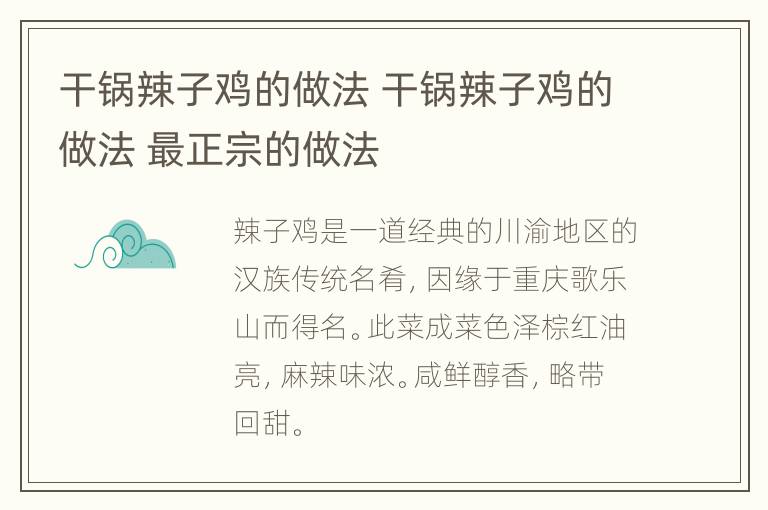 干锅辣子鸡的做法 干锅辣子鸡的做法 最正宗的做法

辣子鸡是一道经典的川渝地区的汉族传统名肴，因缘于重庆歌乐山而得名。此菜成菜色泽棕红油亮，麻辣味浓。咸鲜醇香，略带回甜。